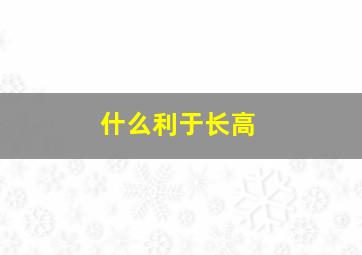 什么利于长高